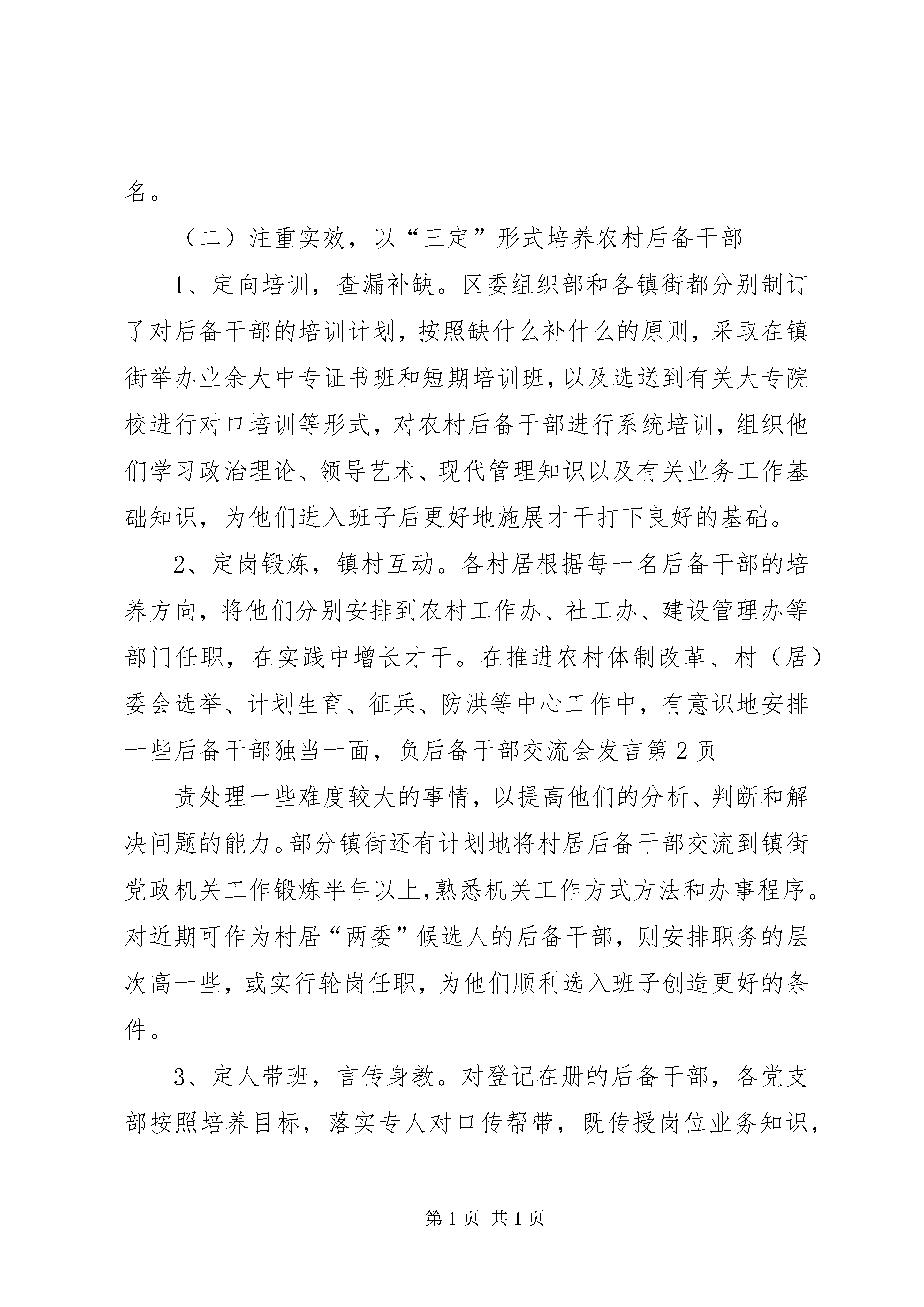 名。

（二）注重实效，以“三定”形式培养农村后备干部

1、定向培训，查漏补缺。区委组织部和各镇街都分别制订了对后备干部的培训计划，按照缺什么补什么的原则，采取在镇街举办业余大中专证书班和短期培训班，以及选送到有关大专院校进行对口培训等形式，对农村后备干部进行系统培训，组织他们学习政治理论、领导艺术、现代管理知识以及有关业务工作基础知识，为他们进入班子后更好地施展才干打下良好的基础。

2、定岗锻炼，镇村互动。各村居根据每一名后备干部的培养方向，将他们分别安排到农村工作办、社工办、建设管理办等部门任职，在实践中增长才干。在推进农村体制改革、村（居）委会选举、计划生育、征兵、防洪等中心工作中，有意识地安排一些后备干部独当一面，负后备干部交流会发言第2页

责处理一些难度较大的事情，以提高他们的分析、判断和解决问题的能力。部分镇街还有计划地将村居后备干部交流到镇街党政机关工作锻炼半年以上，熟悉机关工作方式方法和办事程序。对近期可作为村居“两委”候选人的后备干部，则安排职务的层次高一些，或实行轮岗任职，为他们顺利选入班子创造更好的条件。

3、定人带班，言传身教。对登记在册的后备干部，各党支部按照培养目标，落实专人对口传帮带，既传授岗位业务知识，

第1页 共1页